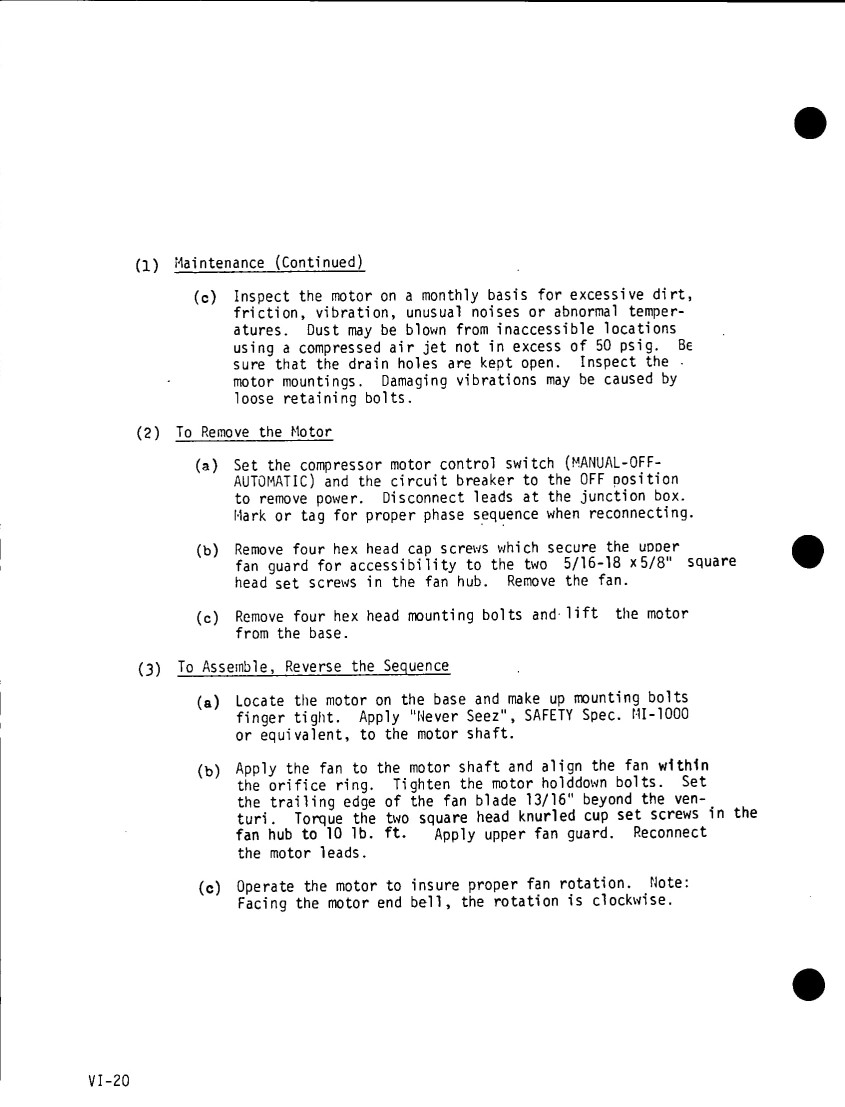 (1) Maintenance (Continued)

(c) Inspect the motor on a monthly basis for excessive dirt, friction, vibration, unusual noises or abnormal temperatures. Dust may be blown from inaccessible locations using a compressed air jet not in excess of 50 psig. Be sure that the drain holes are kept open. Inspect the motor mountings. Damaging vibrations may be caused by loose retaining bolts.

(2) To Remove the Motor

(a) Set the compressor motor control switch (MANUAL-OFF-AUTOMATIC) and the circuit breaker to the OFF position to remove power. Disconnect leads at the junction box. Mark or tag for proper phase sequence when reconnecting.

(b) Remove four hex head cap screws which secure the upper fan guard for accessibility to the two 5/16-18 x 5/8" square head set screws in the fan hub. Remove the fan.

(c) Remove four hex head mounting bolts and lift the motor from the base.

(3) To Assemble, Reverse the Sequence

(a) Locate the motor on the base and make up mounting bolts finger tight. Apply "Never Seez", SAFETY Spec. MI-1000 or equivalent, to the motor shaft.

(b) Apply the fan to the motor shaft and align the fan within the orifice ring. Tighten the motor holddown bolts. Set the trailing edge of the fan blade 13/16" beyond the venturi. Torque the two square head knurled cup set screws in the fan hub to 10 lb. ft. Apply upper fan guard. Reconnect the motor leads.

(c) Operate the motor to insure proper fan rotation. Note: Facing the motor end bell, the rotation is clockwise.

VI-20